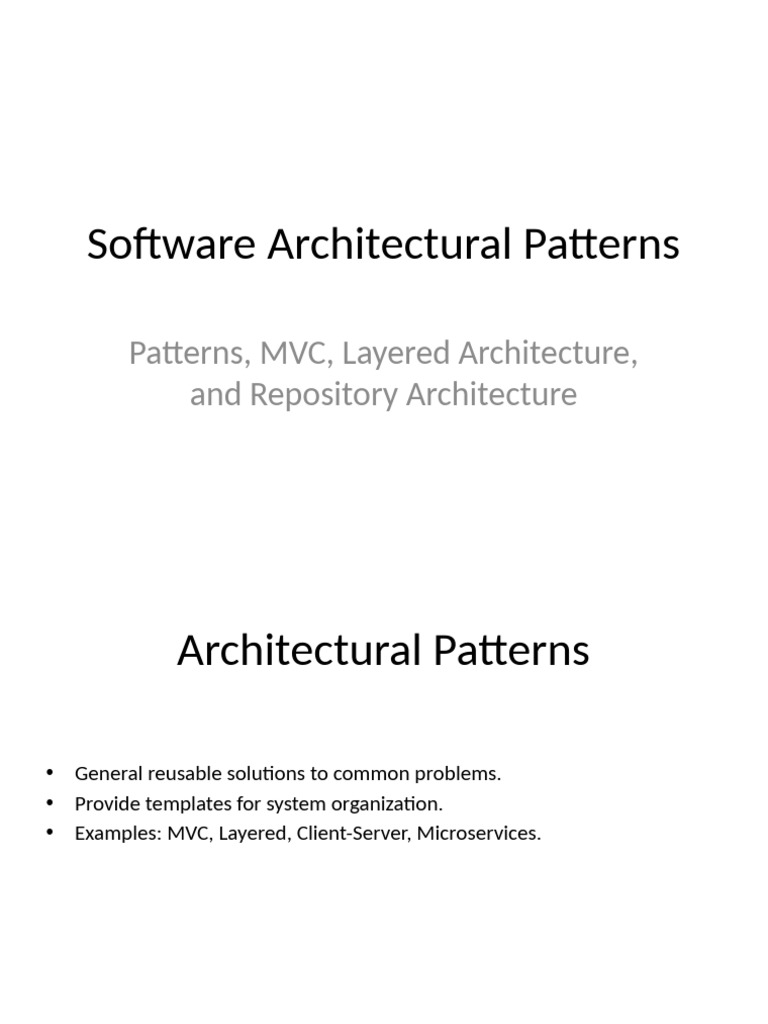 Software Architectural Patterns

Patterns, MVC, Layered Architecture, and Repository Architecture

Architectural Patterns

• General reusable solutions to common problems.
• Provide templates for system organization.
• Examples: MVC, Layered, Client-Server, Microservices.